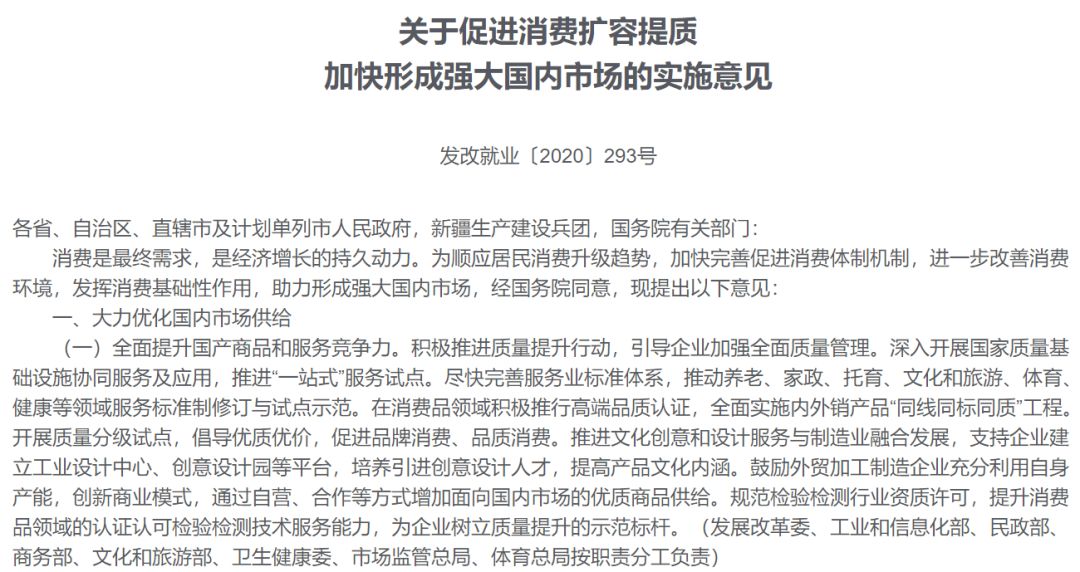 关于促进消费扩容提质
加快形成强大国内市场的实施意见

发改就业〔2020〕293号

各省、自治区、直辖市及计划单列市人民政府，新疆生产建设兵团，国务院有关部门：

消费是最终需求，是经济增长的持久动力。为顺应居民消费升级趋势，加快完善促进消费体制机制，进一步改善消费环境，发挥消费基础性作用，助力形成强大国内市场，经国务院同意，现提出以下意见：

一、大力优化国内市场供给

（一）全面提升国产商品和服务竞争力。积极推进质量提升行动，引导企业加强全面质量管理。深入开展国家质量基础设施协同服务及应用，推进“一站式”服务试点。尽快完善服务业标准体系，推动养老、家政、托育、文化和旅游、体育、健康等领域服务标准制修订与试点示范。在消费品领域积极推行高端品质认证，全面实施内外销产品“同线同标同质”工程。开展质量分级试点，倡导优质优价，促进品牌消费、品质消费。推进文化创意和设计服务与制造业融合发展，支持企业建立工业设计中心、创意设计园等平台，培养引进创意设计人才，提高产品文化内涵。鼓励外贸加工制造企业充分利用自身产能，创新商业模式，通过自营、合作等方式增加面向国内市场的优质商品供给。规范检验检测行业资质许可，提升消费品领域的认证认可检验检测技术服务能力，为企业树立质量提升的示范标杆。（发展改革委、工业和信息化部、民政部、商务部、文化和旅游部、卫生健康委、市场监管总局、体育总局按职责分工负责）